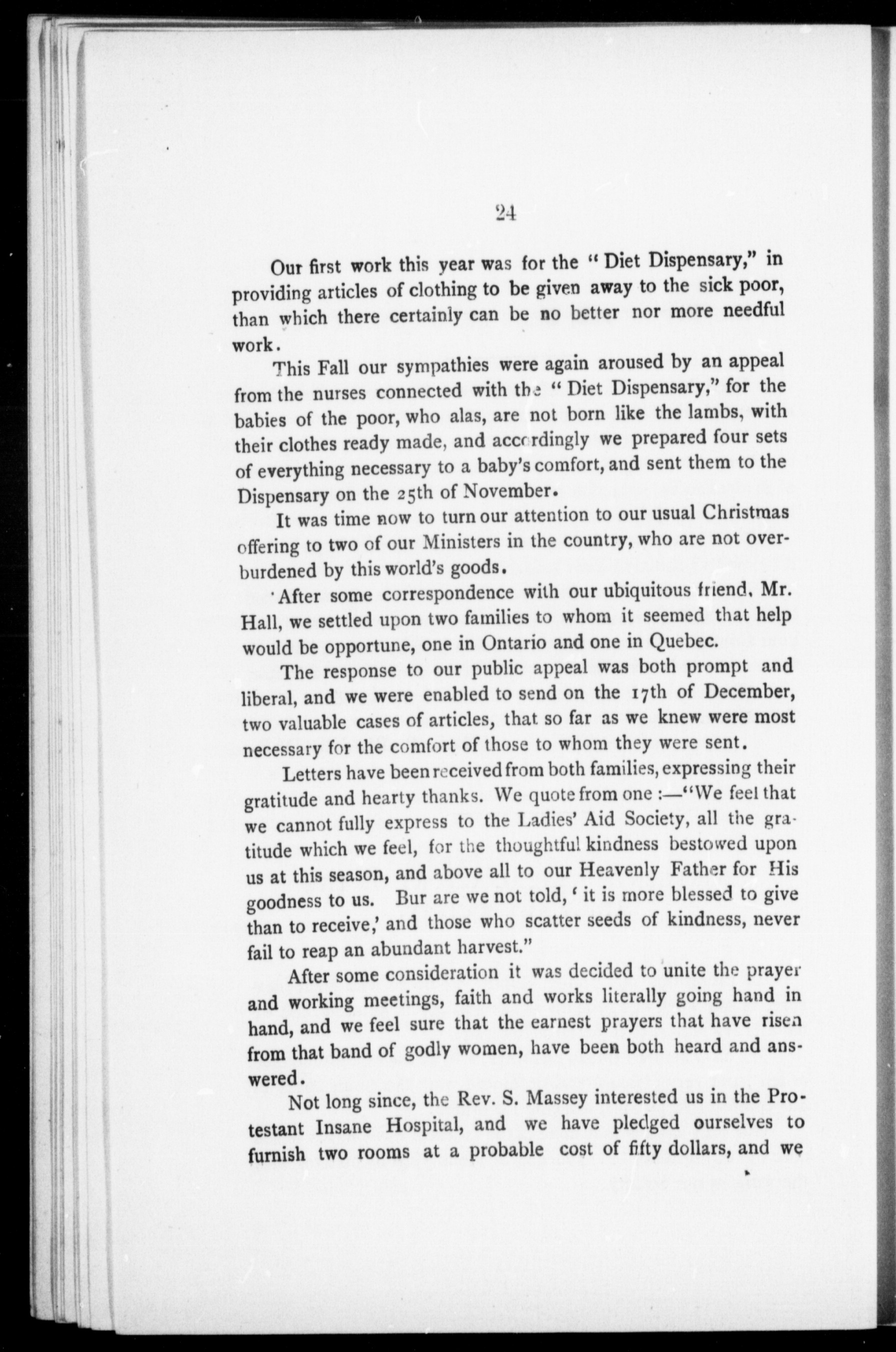 24

Our first work this year was for the "Diet Dispensary," in providing articles of clothing to be given away to the sick poor, than which there certainly can be no better nor more needful work.

This Fall our sympathies were again aroused by an appeal from the nurses connected with the "Diet Dispensary," for the babies of the poor, who alas, are not born like the lambs, with their clothes ready made, and accordingly we prepared four sets of everything necessary to a baby's comfort, and sent them to the Dispensary on the 25th of November.

It was time now to turn our attention to our usual Christmas offering to two of our Ministers in the country, who are not overburdened by this world's goods.

After some correspondence with our ubiquitous friend, Mr. Hall, we settled upon two families to whom it seemed that help would be opportune, one in Ontario and one in Quebec.

The response to our public appeal was both prompt and liberal, and we were enabled to send on the 17th of December, two valuable cases of articles, that so far as we knew were most necessary for the comfort of those to whom they were sent.

Letters have been received from both families, expressing their gratitude and hearty thanks. We quote from one :—"We feel that we cannot fully express to the Ladies' Aid Society, all the gratitude which we feel, for the thoughtful kindness bestowed upon us at this season, and above all to our Heavenly Father for His goodness to us. Bur are we not told, 'it is more blessed to give than to receive,' and those who scatter seeds of kindness, never fail to reap an abundant harvest."

After some consideration it was decided to unite the prayer and working meetings, faith and works literally going hand in hand, and we feel sure that the earnest prayers that have risen from that band of godly women, have been both heard and answered.

Not long since, the Rev. S. Massey interested us in the Protestant Insane Hospital, and we have pledged ourselves to furnish two rooms at a probable cost of fifty dollars, and we